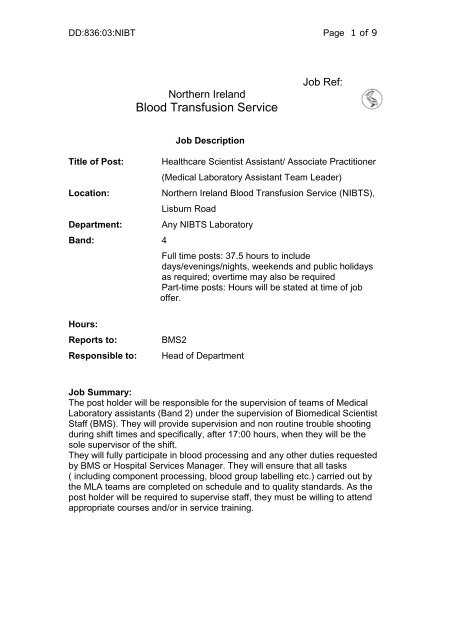 DD:836:03:NIBT Page 1 of 9

Job Ref:

Northern Ireland
Blood Transfusion Service

Job Description

Title of Post: Healthcare Scientist Assistant/ Associate Practitioner (Medical Laboratory Assistant Team Leader)

Location: Northern Ireland Blood Transfusion Service (NIBTS), Lisburn Road

Department: Any NIBTS Laboratory

Band: 4

Full time posts: 37.5 hours to include days/evenings/nights, weekends and public holidays as required; overtime may also be required
Part-time posts: Hours will be stated at time of job offer.

Hours:

Reports to: BMS2

Responsible to: Head of Department

Job Summary:
The post holder will be responsible for the supervision of teams of Medical Laboratory assistants (Band 2) under the supervision of Biomedical Scientist Staff (BMS). They will provide supervision and non routine trouble shooting during shift times and specifically, after 17:00 hours, when they will be the sole supervisor of the shift.
They will fully participate in blood processing and any other duties requested by BMS or Hospital Services Manager. They will ensure that all tasks ( including component processing, blood group labelling etc.) carried out by the MLA teams are completed on schedule and to quality standards. As the post holder will be required to supervise staff, they must be willing to attend appropriate courses and/or in service training.